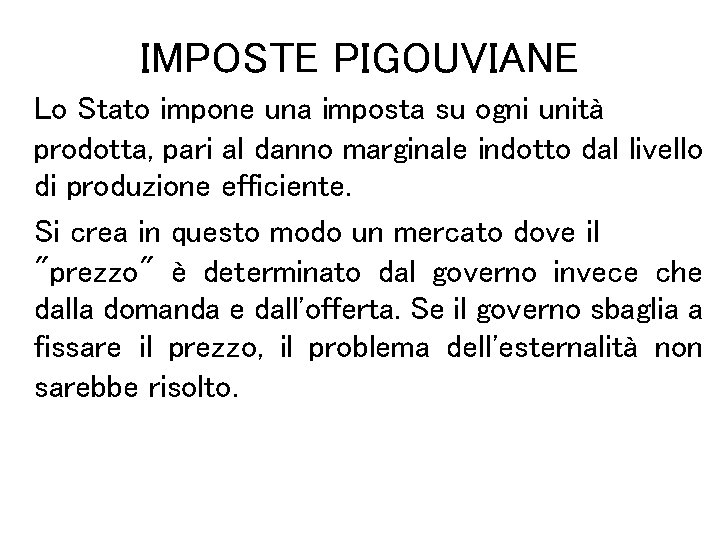 IMPOSTE PIGOUVIANE

Lo Stato impone una imposta su ogni unità prodotta, pari al danno marginale indotto dal livello di produzione efficiente.

Si crea in questo modo un mercato dove il "prezzo" è determinato dal governo invece che dalla domanda e dall'offerta. Se il governo sbaglia a fissare il prezzo, il problema dell'esternalità non sarebbe risolto.